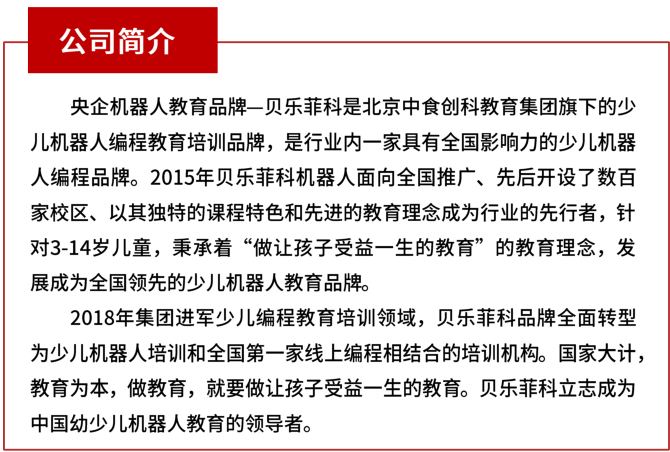 公司简介

央企机器人教育品牌—贝乐菲科是北京中食创科教育集团旗下的少儿机器人编程教育培训品牌，是行业内一家具有全国影响力的少儿机器人编程品牌。2015年贝乐菲科机器人面向全国推广、先后开设了数百家校区、以其独特的课程特色和先进的教育理念成为行业的先行者，针对3-14岁儿童，秉承着“做让孩子受益一生的教育”的教育理念，发展成为全国领先的少儿机器人教育品牌。

2018年集团进军少儿编程教育培训领域，贝乐菲科品牌全面转型为少儿机器人培训和全国第一家线上编程相结合的培训机构。国家大计，教育为本，做教育，就要做让孩子受益一生的教育。贝乐菲科立志成为中国幼少儿机器人教育的领导者。